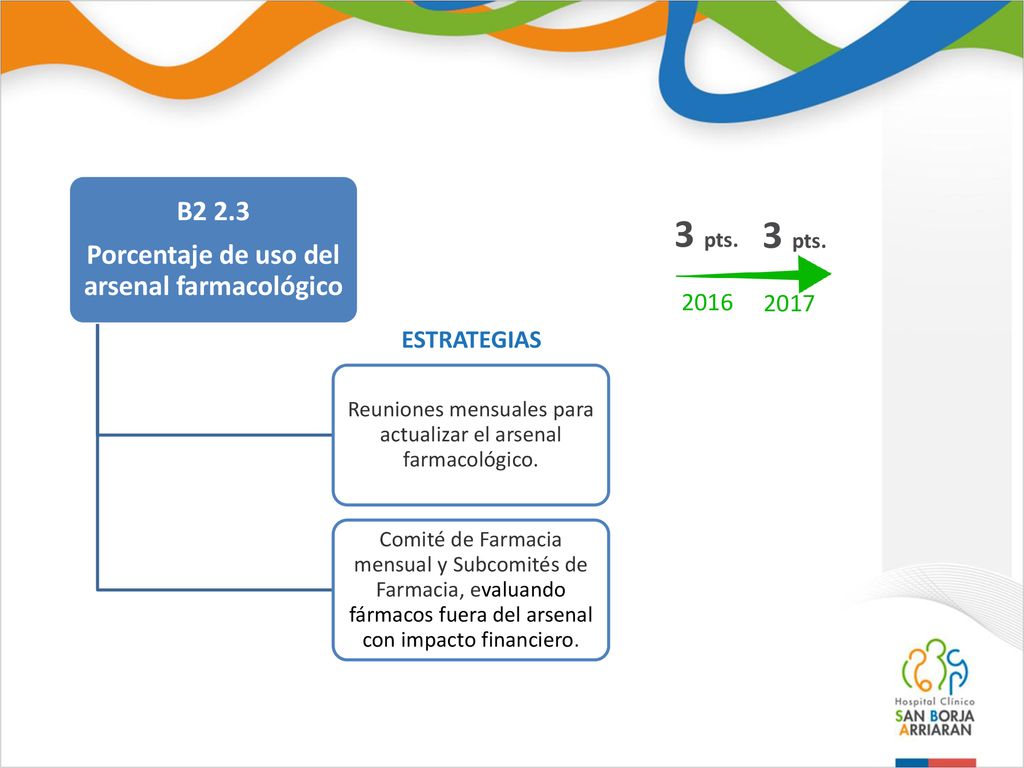 B2 2.3
Porcentaje de uso del arsenal farmacológico

3 pts. 3 pts.
2016 2017

ESTRATEGIAS

Reuniones mensuales para actualizar el arsenal farmacológico.

Comité de Farmacia mensual y Subcomités de Farmacia, evaluando fármacos fuera del arsenal con impacto financiero.

Hospital Clínico
SAN BORJA
ARRIARAN